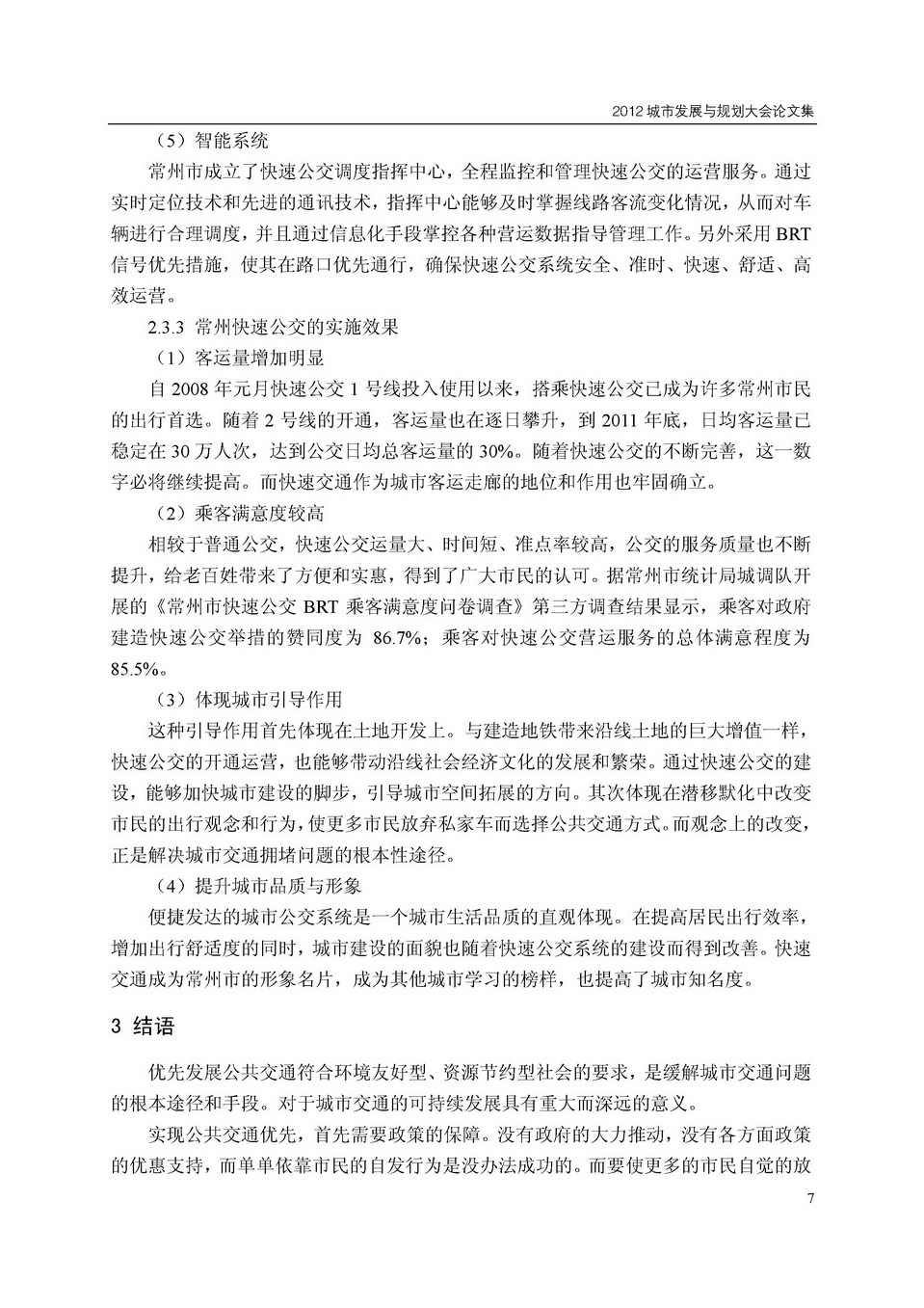 2012 城市发展与规划大会论文集

（5）智能系统

常州市成立了快速公交调度指挥中心，全程监控和管理快速公交的运营服务。通过实时定位技术和先进的通讯技术，指挥中心能够及时掌握线路客流变化情况，从而对车辆进行合理调度，并且通过信息化手段掌控各种营运数据指导管理工作。另外采用 BRT 信号优先措施，使其在路口优先通行，确保快速公交系统安全、准时、快速、舒适、高效运营。

2.3.3 常州快速公交的实施效果

（1）客运量增加明显

自 2008 年元月快速公交 1 号线投入使用以来，搭乘快速公交已成为许多常州市民的出行首选。随着 2 号线的开通，客运量也在逐日攀升，到 2011 年底，日均客运量已稳定在 30 万人次，达到公交日均总客运量的 30%。随着快速公交的不断完善，这一数字必将继续提高。而快速交通作为城市客运走廊的地位和作用也牢固确立。

（2）乘客满意度较高

相较于普通公交，快速公交运量大、时间短、准点率较高，公交的服务质量也不断提升，给老百姓带来了方便和实惠，得到了广大市民的认可。据常州市统计局城调队开展的《常州市快速公交 BRT 乘客满意度问卷调查》第三方调查结果显示，乘客对政府建造快速公交举措的赞同度为 86.7%；乘客对快速公交营运服务的总体满意程度为 85.5%。

（3）体现城市引导作用

这种引导作用首先体现在土地开发上。与建造地铁带来沿线土地的巨大增值一样，快速公交的开通运营，也能够带动沿线社会经济文化的发展和繁荣。通过快速公交的建设，能够加快城市建设的脚步，引导城市空间拓展的方向。其次体现在潜移默化中改变市民的出行观念和行为，使更多市民放弃私家车而选择公共交通方式。而观念上的改变，正是解决城市交通拥堵问题的根本性途径。

（4）提升城市品质与形象

便捷发达的城市公交系统是一个城市生活品质的直观体现。在提高居民出行效率，增加出行舒适度的同时，城市建设的面貌也随着快速公交系统的建设而得到改善。快速交通成为常州市的形象名片，成为其他城市学习的榜样，也提高了城市知名度。

3 结语

优先发展公共交通符合环境友好型、资源节约型社会的要求，是缓解城市交通问题的根本途径和手段。对于城市交通的可持续发展具有重大而深远的意义。

实现公共交通优先，首先需要政策的保障。没有政府的大力推动，没有各方面政策的优惠支持，而单单依靠市民的自发行为是没办法成功的。而要使更多的市民自觉的放

7